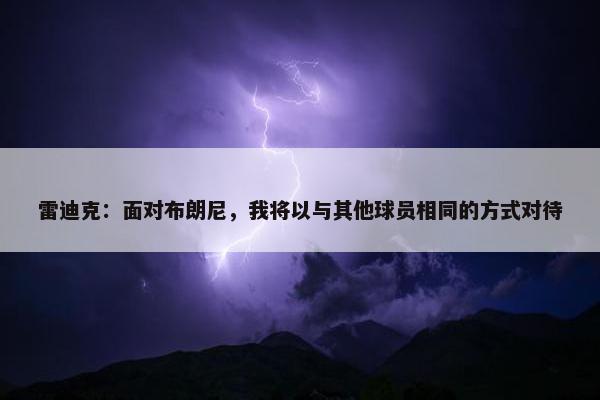 雷迪克：面对布朗尼，我将以与其他球员相同的方式对待